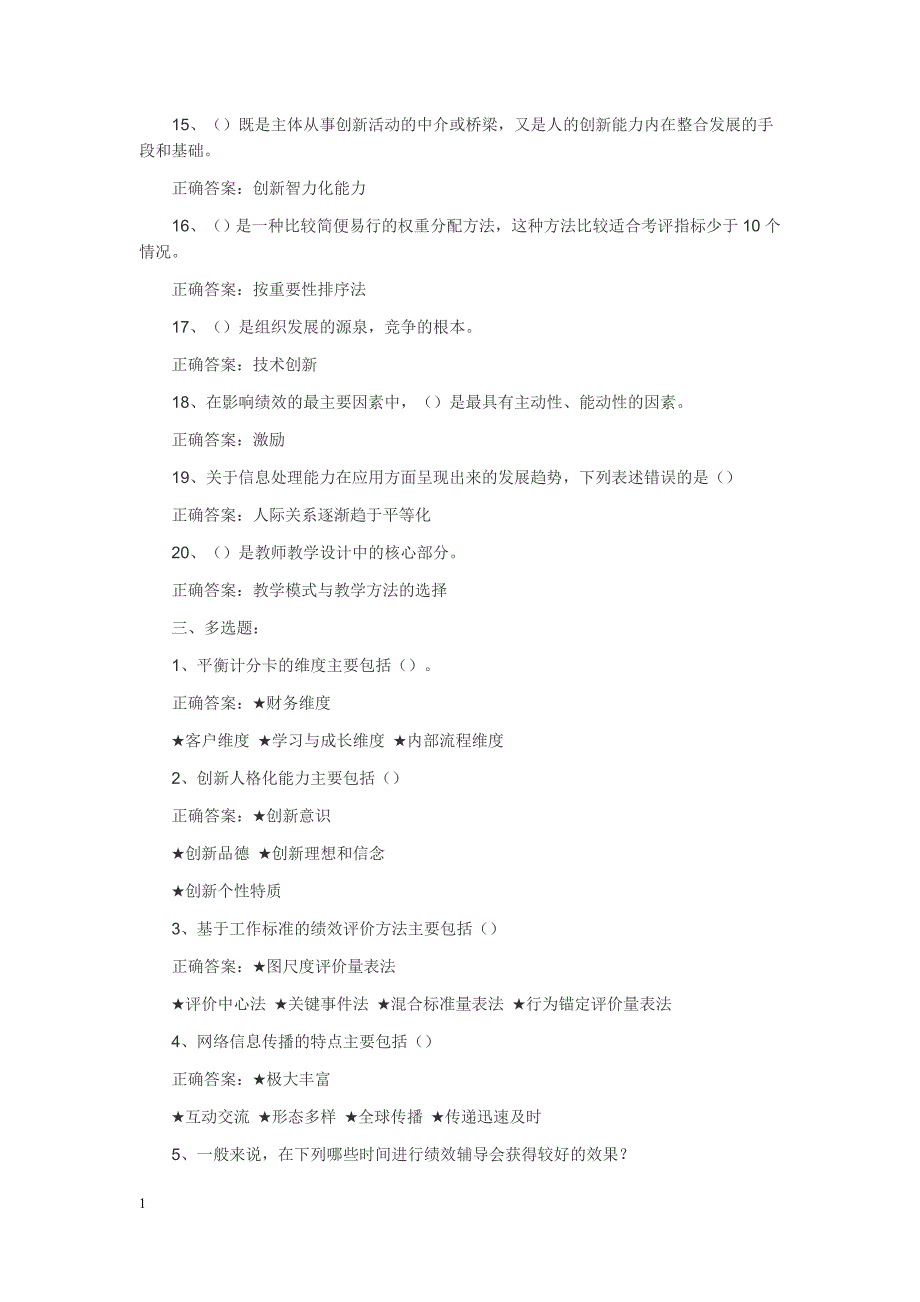 15、（）既是主体从事创新活动的中介或桥梁，又是人的创新能力内在整合发展的手段和基础。

正确答案：创新智力化能力

16、（）是一种比较简便易行的权重分配方法，这种方法比较适合考评指标少于 10 个情况。

正确答案：按重要性排序法

17、（）是组织发展的源泉，竞争的根本。

正确答案：技术创新

18、在影响绩效的最主要因素中，（）是最具有主动性、能动性的因素。

正确答案：激励

19、关于信息处理能力在应用方面呈现出来的发展趋势，下列表述错误的是（）

正确答案：人际关系逐渐趋于平等化

20、（）是教师教学设计中的核心部分。

正确答案：教学模式与教学方法的选择

三、多选题：

1、平衡计分卡的维度主要包括（）。

正确答案：★财务维度

★客户维度 ★学习与成长维度 ★内部流程维度

2、创新人格化能力主要包括（）

正确答案：★创新意识

★创新品德 ★创新理想和信念

★创新个性特质

3、基于工作标准的绩效评价方法主要包括（）

正确答案：★图尺度评价量表法

★评价中心法 ★关键事件法 ★混合标准量表法 ★行为锚定评价量表法

4、网络信息传播的特点主要包括（）

正确答案：★极大丰富

★互动交流 ★形态多样 ★全球传播 ★传递迅速及时

5、一般来说，在下列哪些时间进行绩效辅导会获得较好的效果？

1